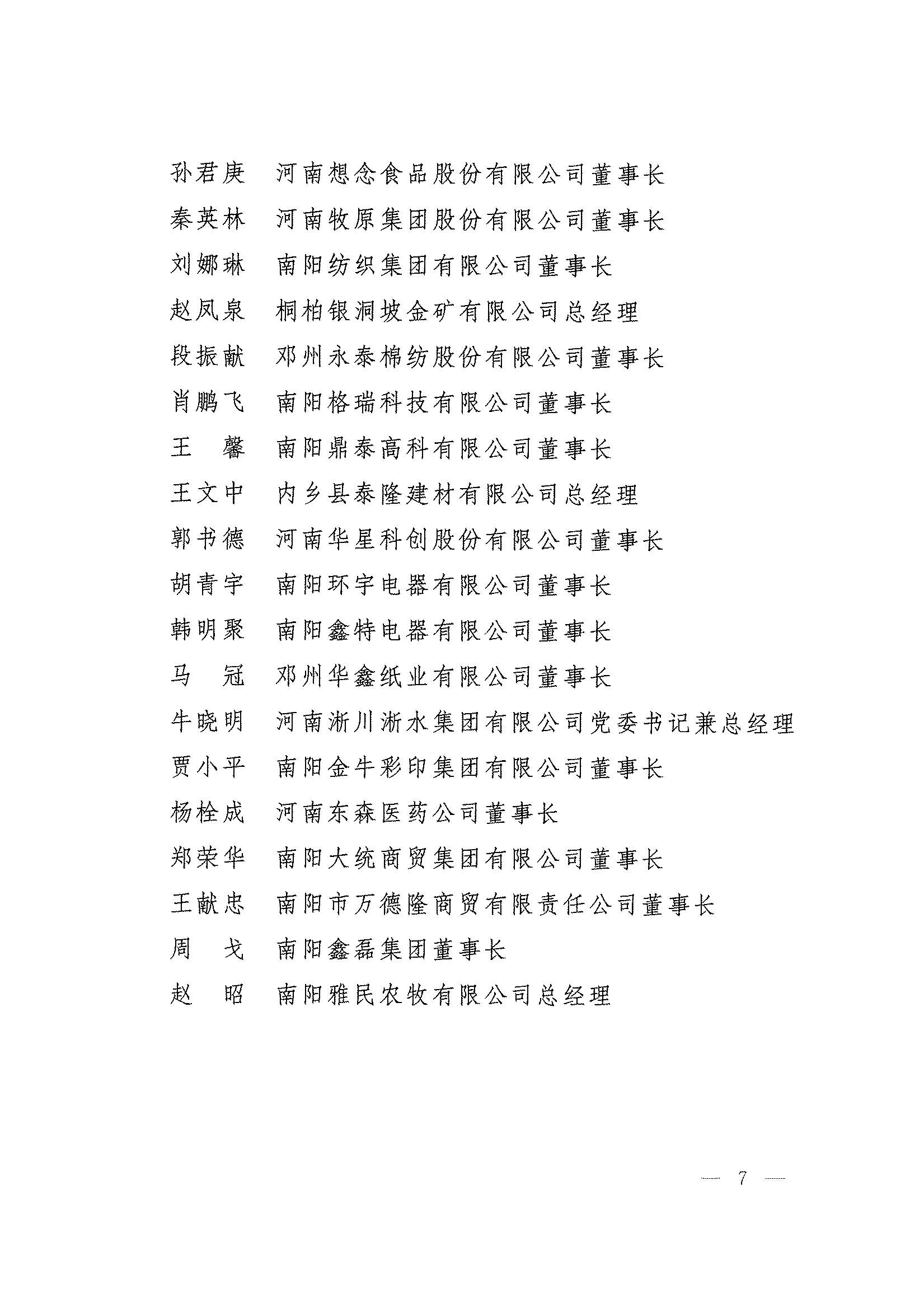 孙君庚　河南想念食品股份有限公司董事长

秦英林　河南牧原集团股份有限公司董事长

刘娜琳　南阳纺织集团有限公司董事长

赵凤泉　桐柏银洞坡金矿有限公司总经理

段振献　邓州永泰棉纺股份有限公司董事长

肖鹏飞　南阳格瑞科技有限公司董事长

王　馨　南阳鼎泰高科有限公司董事长

王文中　内乡县泰隆建材有限公司总经理

郭书德　河南华星科创股份有限公司董事长

胡青宇　南阳环宇电器有限公司董事长

韩明聚　南阳鑫特电器有限公司董事长

马　冠　邓州华鑫纸业有限公司董事长

牛晓明　河南淅川淅水集团有限公司党委书记兼总经理

贾小平　南阳金牛彩印集团有限公司董事长

杨栓成　河南东森医药公司董事长

郑荣华　南阳大统商贸集团有限公司董事长

王献忠　南阳市万德隆商贸有限责任公司董事长

周　戈　南阳鑫磊集团董事长

赵　昭　南阳雅民农牧有限公司总经理

— 7 —